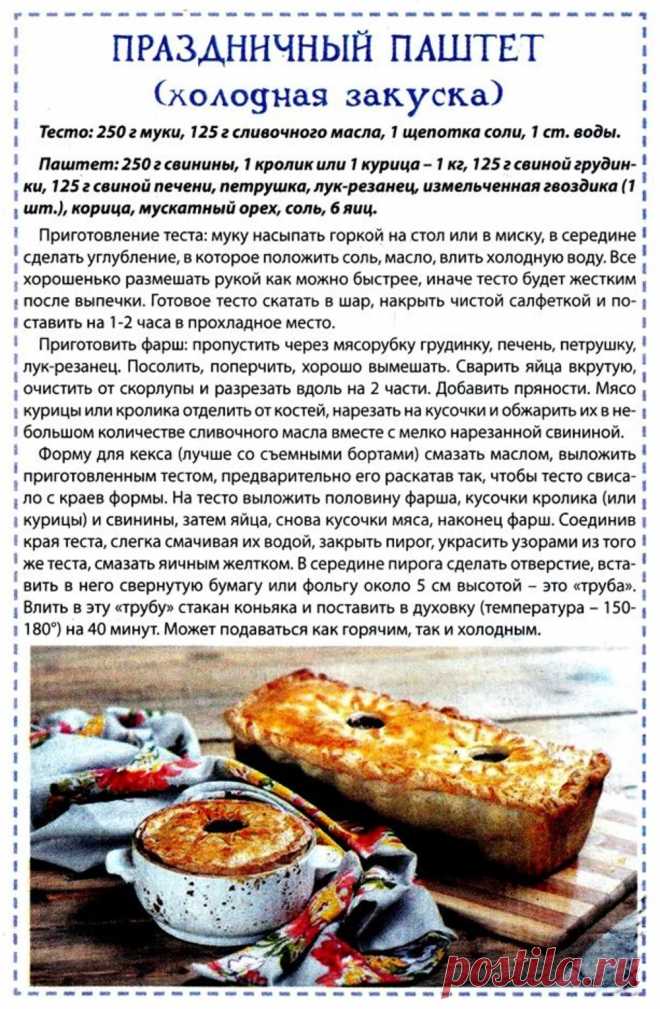 ПРАЗДНИЧНЫЙ ПАШТЕТ
(холодная закуска)

Тесто: 250 г муки, 125 г сливочного масла, 1 щепотка соли, 1 ст. воды.

Паштет: 250 г свинины, 1 кролик или 1 курица – 1 кг, 125 г свиной грудинки, 125 г свиной печени, петрушка, лук-резанец, измельченная гвоздика (1 шт.), корица, мускатный орех, соль, 6 яиц.

Приготовление теста: муку насыпать горкой на стол или в миску, в середине сделать углубление, в которое положить соль, масло, влить холодную воду. Все хорошенько размешать рукой как можно быстрее, иначе тесто будет жестким после выпечки. Готовое тесто скатать в шар, накрыть чистой салфеткой и поставить на 1-2 часа в прохладное место.

Приготовить фарш: пропустить через мясорубку грудинку, печень, петрушку, лук-резанец. Посолить, поперчить, хорошо вымешать. Сварить яйца вкрутую, очистить от скорлупы и разрезать вдоль на 2 части. Добавить пряности. Мясо курицы или кролика отделить от костей, нарезать на кусочки и обжарить их в небольшом количестве сливочного масла вместе с мелко нарезанной свининой.

Форму для кекса (лучше со съемными бортами) смазать маслом, выложить приготовленным тестом, предварительно его раскатав так, чтобы тесто свисало с краев формы. На тесто выложить половину фарша, кусочки кролика (или курицы) и свинины, затем яйца, снова кусочки мяса, наконец фарш. Соединив края теста, слегка смачивая их водой, закрыть пирог, украсить узорами из того же теста, смазать яичным желтком. В середине пирога сделать отверстие, вставить в него свернутую бумагу или фольгу около 5 см высотой – это «труба». Влить в эту «трубу» стакан коньяка и поставить в духовку (температура – 150-180°) на 40 минут. Может подаваться как горячим, так и холодным.

postila.ru